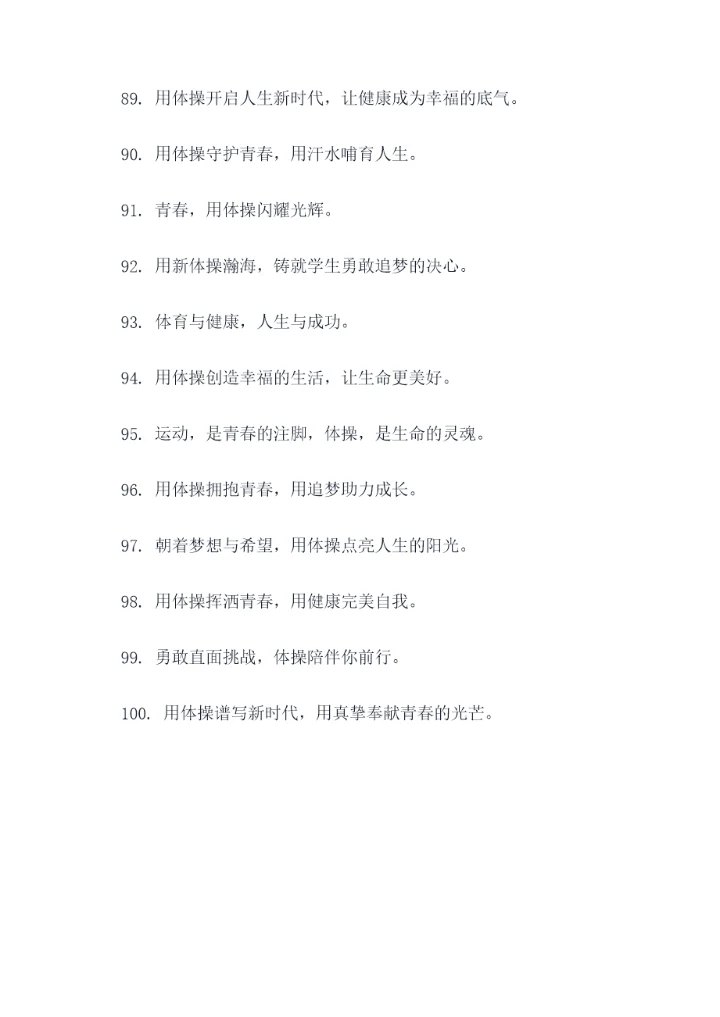 89. 用体操开启人生新时代，让健康成为幸福的底气。

90. 用体操守护青春，用汗水哺育人生。

91. 青春，用体操闪耀光辉。

92. 用新体操瀚海，铸就学生勇敢追梦的决心。

93. 体育与健康，人生与成功。

94. 用体操创造幸福的生活，让生命更美好。

95. 运动，是青春的注脚，体操，是生命的灵魂。

96. 用体操拥抱青春，用追梦助力成长。

97. 朝着梦想与希望，用体操点亮人生的阳光。

98. 用体操挥洒青春，用健康完美自我。

99. 勇敢直面挑战，体操陪伴你前行。

100. 用体操谱写新时代，用真挚奉献青春的光芒。